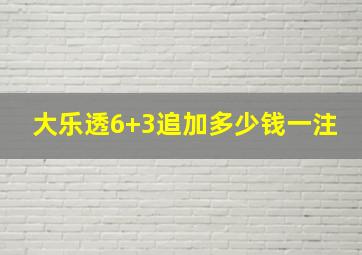 大乐透6+3追加多少钱一注